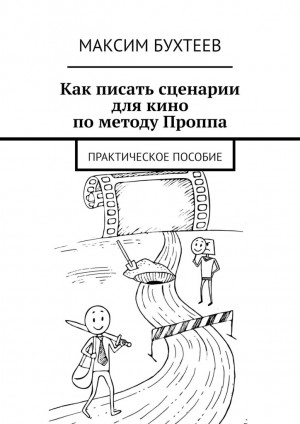 МАКСИМ БУХТЕЕВ

Как писать сценарии для кино по методу Проппа

ПРАКТИЧЕСКОЕ ПОСОБИЕ